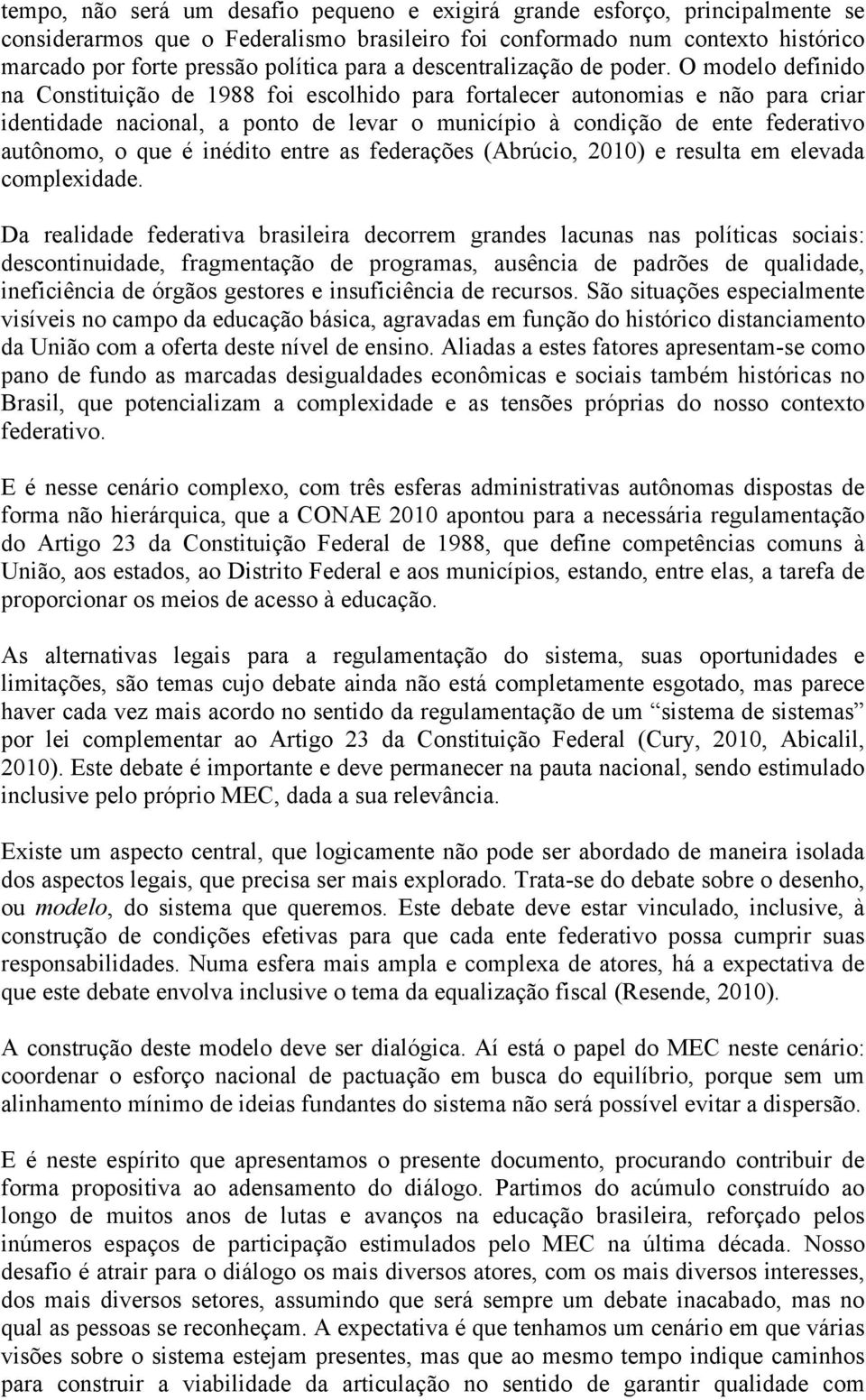 tempo, não será um desafio pequeno e exigirá grande esforço, principalmente se considerarmos que o Federalismo brasileiro foi conformado num contexto histórico marcado por forte pressão política para a descentralização de poder. O modelo definido na Constituição de 1988 foi escolhido para fortalecer autonomias e não para criar identidade nacional, a ponto de levar o município à condição de ente federativo autônomo, o que é inédito entre as federações (Abrúcio, 2010) e resulta em elevada complexidade.

Da realidade federativa brasileira decorrem grandes lacunas nas políticas sociais: descontinuidade, fragmentação de programas, ausência de padrões de qualidade, ineficiência de órgãos gestores e insuficiência de recursos. São situações especialmente visíveis no campo da educação básica, agravadas em função do histórico distanciamento da União com a oferta deste nível de ensino. Aliadas a estes fatores apresentam-se como pano de fundo as marcadas desigualdades econômicas e sociais também históricas no Brasil, que potencializam a complexidade e as tensões próprias do nosso contexto federativo.

E é nesse cenário complexo, com três esferas administrativas autônomas dispostas de forma não hierárquica, que a CONAE 2010 apontou para a necessária regulamentação do Artigo 23 da Constituição Federal de 1988, que define competências comuns à União, aos estados, ao Distrito Federal e aos municípios, estando, entre elas, a tarefa de proporcionar os meios de acesso à educação.

As alternativas legais para a regulamentação do sistema, suas oportunidades e limitações, são temas cujo debate ainda não está completamente esgotado, mas parece haver cada vez mais acordo no sentido da regulamentação de um “sistema de sistemas” por lei complementar ao Artigo 23 da Constituição Federal (Cury, 2010, Abicalil, 2010). Este debate é importante e deve permanecer na pauta nacional, sendo estimulado inclusive pelo próprio MEC, dada a sua relevância.

Existe um aspecto central, que logicamente não pode ser abordado de maneira isolada dos aspectos legais, que precisa ser mais explorado. Trata-se do debate sobre o desenho, ou modelo, do sistema que queremos. Este debate deve estar vinculado, inclusive, à construção de condições efetivas para que cada ente federativo possa cumprir suas responsabilidades. Numa esfera mais ampla e complexa de atores, há a expectativa de que este debate envolva inclusive o tema da equalização fiscal (Resende, 2010).

A construção deste modelo deve ser dialógica. Aí está o papel do MEC neste cenário: coordenar o esforço nacional de pactuação em busca do equilíbrio, porque sem um alinhamento mínimo de ideias fundantes do sistema não será possível evitar a dispersão.

E é neste espírito que apresentamos o presente documento, procurando contribuir de forma propositiva ao adensamento do diálogo. Partimos do acúmulo construído ao longo de muitos anos de lutas e avanços na educação brasileira, reforçado pelos inúmeros espaços de participação estimulados pelo MEC na última década. Nosso desafio é atrair para o diálogo os mais diversos atores, com os mais diversos interesses, dos mais diversos setores, assumindo que será sempre um debate inacabado, mas no qual as pessoas se reconheçam. A expectativa é que tenhamos um cenário em que várias visões sobre o sistema estejam presentes, mas que ao mesmo tempo indique caminhos para construir a viabilidade da articulação no sentido de garantir qualidade com